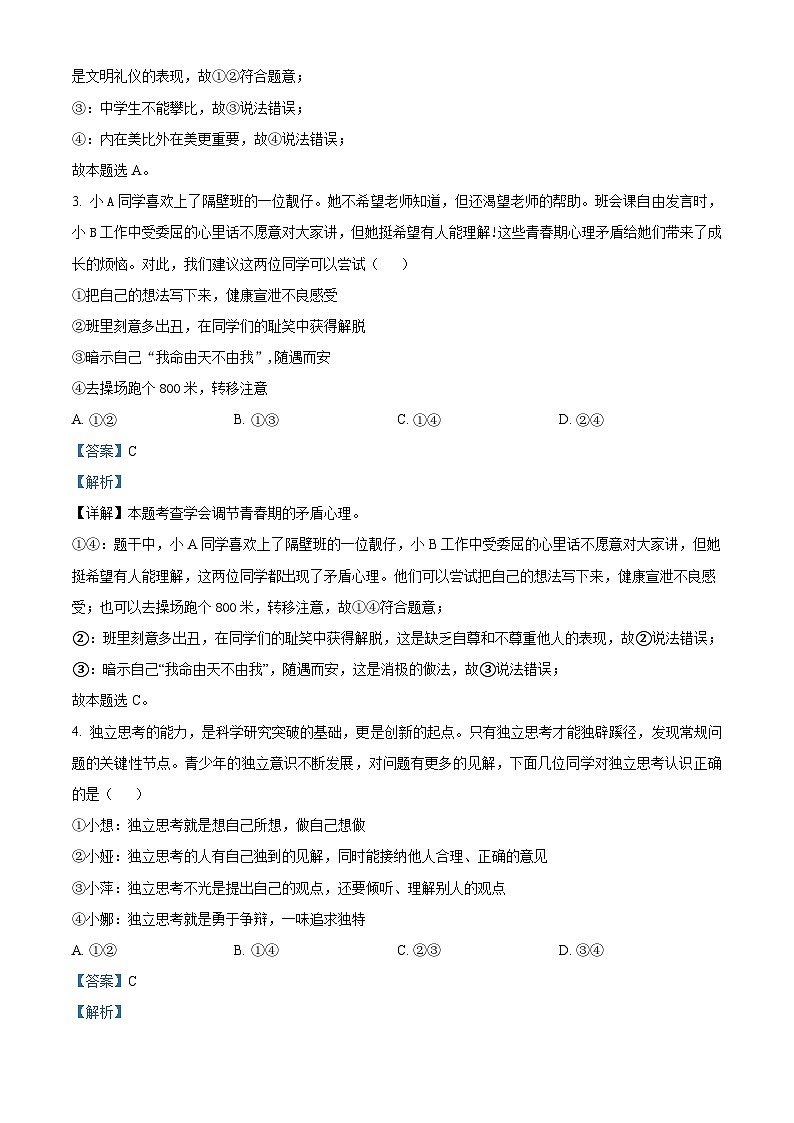 是文明礼仪的表现，故①②符合题意；
③：中学生不能攀比，故③说法错误；
④：内在美比外在美更重要，故④说法错误；
故本题选 A。

3. 小 A 同学喜欢上了隔壁班的一位靓仔。她不希望老师知道，但还渴望老师的帮助。班会课自由发言时，小 B 工作中受委屈的心里话不愿意对大家讲，但她挺希望有人能理解！这些青春期心理矛盾给她们带来了成长的烦恼。对此，我们建议这两位同学可以尝试（　　）
①把自己的想法写下来，健康宣泄不良感受
②班里刻意多出丑，在同学们的耻笑中获得解脱
③暗示自己“我命由天不由我”，随遇而安
④去操场跑个 800 米，转移注意
A. ①②　　B. ①③　　C. ①④　　D. ②④
【答案】C
【解析】
【详解】本题考查学会调节青春期的矛盾心理。
①④：题干中，小 A 同学喜欢上了隔壁班的一位靓仔，小 B 工作中受委屈的心里话不愿意对大家讲，但她挺希望有人能理解，这两位同学都出现了矛盾心理。他们可以尝试把自己的想法写下来，健康宣泄不良感受；也可以去操场跑个 800 米，转移注意，故①④符合题意；
②：班里刻意多出丑，在同学们的耻笑中获得解脱，这是缺乏自尊和不尊重他人的表现，故②说法错误；
③：暗示自己“我命由天不由我”，随遇而安，这是消极的做法，故③说法错误；
故本题选 C。

4. 独立思考的能力，是科学研究突破的基础，更是创新的起点。只有独立思考才能独辟蹊径，发现常规问题的关键性节点。青少年的独立意识不断发展，对问题有更多的见解，下面几位同学对独立思考认识正确的是（　　）
①小想：独立思考就是想自己所想，做自己想做
②小娅：独立思考的人有自己独到的见解，同时能接纳他人合理、正确的意见
③小萍：独立思考不光是提出自己的观点，还要倾听、理解别人的观点
④小娜：独立思考就是勇于争辩，一味追求独特
A. ①②　　B. ①④　　C. ②③　　D. ③④
【答案】C
【解析】